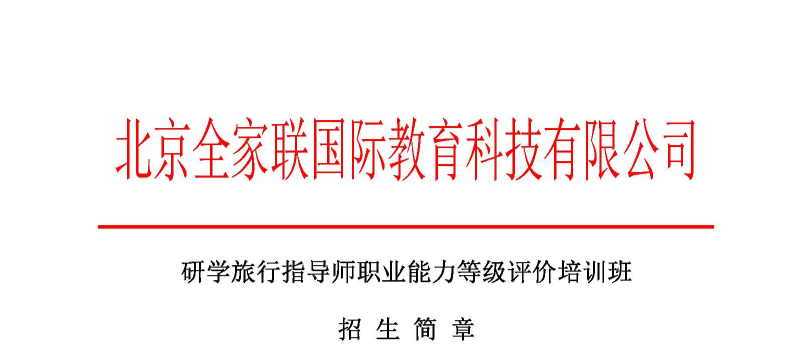 北京全家联国际教育科技有限公司

研学旅行指导师职业能力等级评价培训班

招 生 简 章